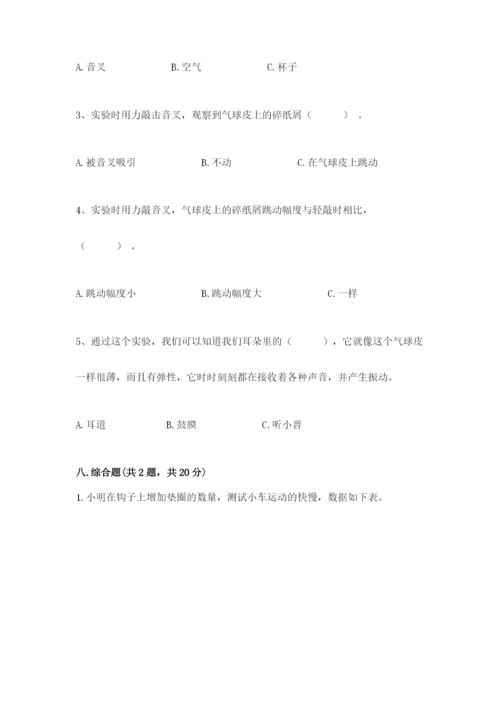 A. 音叉　　　　B. 空气　　　　C. 杯子

3、实验时用力敲击音叉，观察到气球皮上的碎纸屑（　　）。

A. 被音叉吸引　　　　B. 不动　　　　C. 在气球皮上跳动

4、实验时用力敲音叉，气球皮上的碎纸屑跳动幅度与轻敲时相比，（　　）。

A. 跳动幅度小　　　　B. 跳动幅度大　　　　C. 一样

5、通过这个实验，我们可以知道我们耳朵里的（　　），它就像这个气球皮一样很薄，而且有弹性，它时时刻刻都在接收着各种声音，并产生振动。

A. 耳道　　　　B. 鼓膜　　　　C. 听小骨

八. 综合题(共 2 题，共 20 分)

1. 小明在钩子上增加垫圈的数量，测试小车运动的快慢，数据如下表。